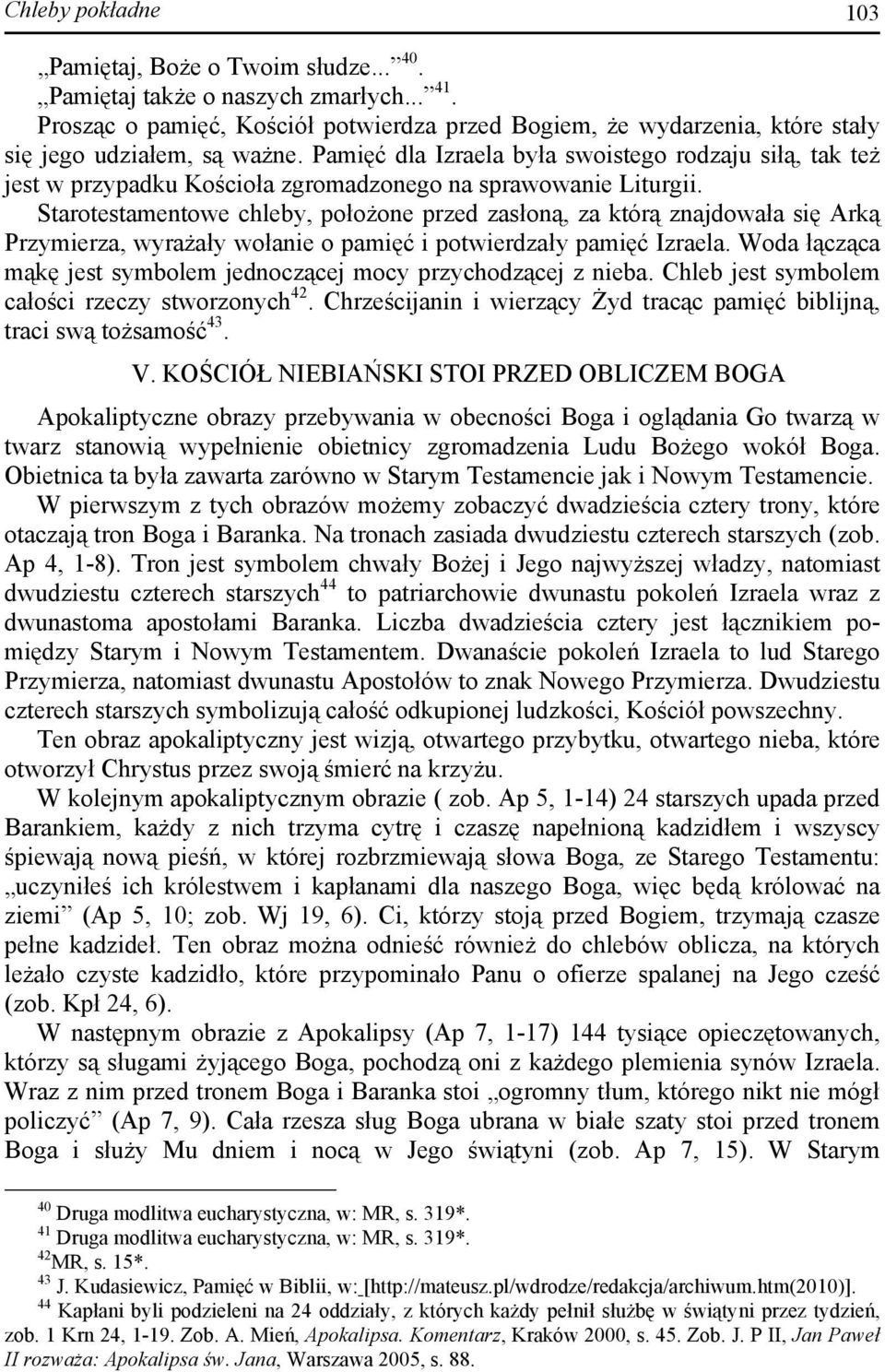 Chleby pokładne 103

„Pamiętaj, Boże o Twoim słudze...”$^{40}$.
„Pamiętaj także o naszych zmarłych...”$^{41}$.
Prosząc o pamięć, Kościół potwierdza przed Bogiem, że wydarzenia, które stały się jego udziałem, są ważne. Pamięć dla Izraela była swoistego rodzaju siłą, tak też jest w przypadku Kościoła zgromadzonego na sprawowanie Liturgii.
Starotestamentowe chleby, położone przed zasłoną, za którą znajdowała się Arką Przymierza, wyrażały wołanie o pamięć i potwierdzały pamięć Izraela. Woda łącząca mąkę jest symbolem jednoczącej mocy przychodzącej z nieba. Chleb jest symbolem całości rzeczy stworzonych$^{42}$. Chrześcijanin i wierzący Żyd tracąc pamięć biblijną, traci swą tożsamość$^{43}$.

V. KOŚCIÓŁ NIEBIAŃSKI STOI PRZED OBLICZEM BOGA

Apokaliptyczne obrazy przebywania w obecności Boga i oglądania Go twarzą w twarz stanowią wypełnienie obietnicy zgromadzenia Ludu Bożego wokół Boga. Obietnica ta była zawarta zarówno w Starym Testamencie jak i Nowym Testamencie.
W pierwszym z tych obrazów możemy zobaczyć dwadzieścia cztery trony, które otaczają tron Boga i Baranka. Na tronach zasiada dwudziestu czterech starszych (zob. Ap 4, 1-8). Tron jest symbolem chwały Bożej i Jego najwyższej władzy, natomiast dwudziestu czterech starszych$^{44}$ to patriarchowie dwunastu pokoleń Izraela wraz z dwunastoma apostołami Baranka. Liczba dwadzieścia cztery jest łącznikiem pomiędzy Starym i Nowym Testamentem. Dwanaście pokoleń Izraela to lud Starego Przymierza, natomiast dwunastu Apostołów to znak Nowego Przymierza. Dwudziestu czterech starszych symbolizują całość odkupionej ludzkości, Kościół powszechny.
Ten obraz apokaliptyczny jest wizją, otwartego przybytku, otwartego nieba, które otworzył Chrystus przez swoją śmierć na krzyżu.
W kolejnym apokaliptycznym obrazie ( zob. Ap 5, 1-14) 24 starszych upada przed Barankiem, każdy z nich trzyma cytrę i czaszę napełnioną kadzidłem i wszyscy śpiewają nową pieśń, w której rozbrzmiewają słowa Boga, ze Starego Testamentu: „uczyniłeś ich królestwem i kapłanami dla naszego Boga, więc będą królować na ziemi” (Ap 5, 10; zob. Wj 19, 6). Ci, którzy stoją przed Bogiem, trzymają czasze pełne kadzideł. Ten obraz można odnieść również do chlebów oblicza, na których leżało czyste kadzidło, które przypominało Panu o ofierze spalanej na Jego cześć (zob. Kpł 24, 6).
W następnym obrazie z Apokalipsy (Ap 7, 1-17) 144 tysiące opieczętowanych, którzy są sługami żyjącego Boga, pochodzą oni z każdego plemienia synów Izraela. Wraz z nim przed tronem Boga i Baranka stoi „ogromny tłum, którego nikt nie mógł policzyć” (Ap 7, 9). Cała rzesza sług Boga ubrana w białe szaty stoi przed tronem Boga i służy Mu dniem i nocą w Jego świątyni (zob. Ap 7, 15). W Starym

$^{40}$ Druga modlitwa eucharystyczna, w: MR, s. 319*.
$^{41}$ Druga modlitwa eucharystyczna, w: MR, s. 319*.
$^{42}$MR, s. 15*.
$^{43}$ J. Kudasiewicz, Pamięć w Biblii, w: [http://mateusz.pl/wdrodze/redakcja/archiwum.htm(2010)].
$^{44}$ Kapłani byli podzieleni na 24 oddziały, z których każdy pełnił służbę w świątyni przez tydzień, zob. 1 Krn 24, 1-19. Zob. A. Mień, Apokalipsa. Komentarz, Kraków 2000, s. 45. Zob. J. P II, Jan Paweł II rozważa: Apokalipsa św. Jana, Warszawa 2005, s. 88.